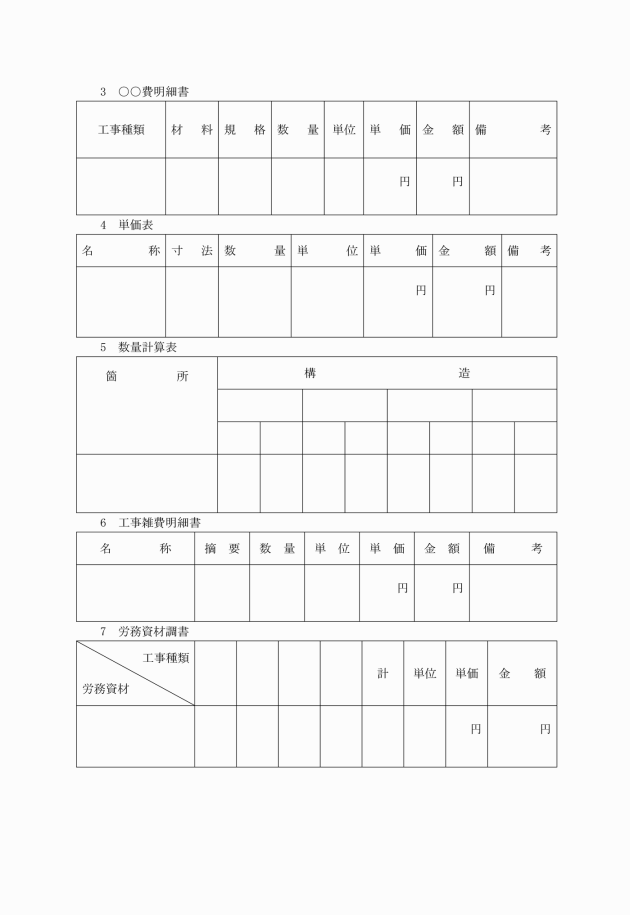 3 ○○費明細書

| 工事種類 | 材 料 | 規 格 | 数 量 | 単位 | 単 価 | 金 額 | 備 考 |
|---|---|---|---|---|---|---|---|
| | | | | | 円 | 円 | |

4 単価表

| 名 称 | 寸 法 | 数 量 | 単 位 | 単 価 | 金 額 | 備 考 |
|---|---|---|---|---|---|---|
| | | | | 円 | 円 | |

5 数量計算表

| 箇 所 | 構 造 | | | | | | | |
|---|---|---|---|---|---|---|---|---|
| | | | | | | | | |
| | | | | | | | | |
| | | | | | | | | |

6 工事雑費明細書

| 名 称 | 摘 要 | 数 量 | 単 位 | 単 価 | 金 額 | 備 考 |
|---|---|---|---|---|---|---|
| | | | | 円 | 円 | |

7 労務資材調書

| 工事種類 労務資材 | | | | | 計 | 単位 | 単価 | 金 額 |
|---|---|---|---|---|---|---|---|---|
| | | | | | | | 円 | 円 |